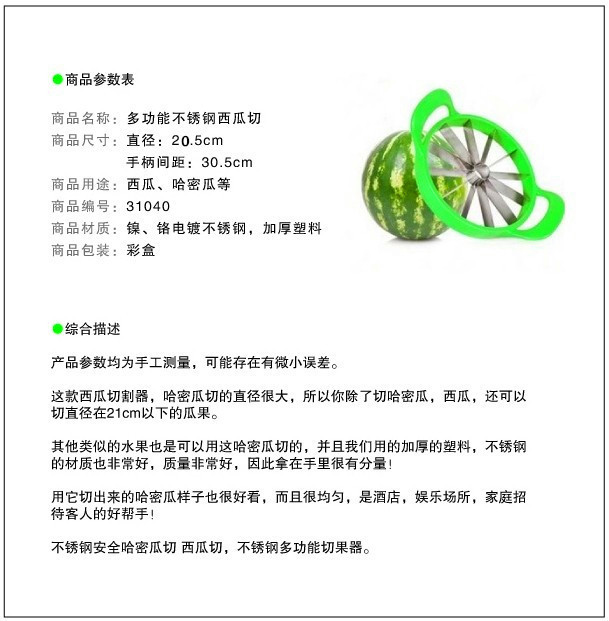 商品参数表

商品名称：多功能不锈钢西瓜切
商品尺寸：直径：20.5cm
手柄间距：30.5cm
商品用途：西瓜、哈密瓜等
商品编号：31040
商品材质：镍、铬电镀不锈钢，加厚塑料
商品包装：彩盒

综合描述

产品参数均为手工测量，可能存在有微小误差。

这款西瓜切割器，哈密瓜切的直径很大，所以你除了切哈密瓜，西瓜，还可以切直径在21cm以下的瓜果。

其他类似的水果也是可以用这哈密瓜切的，并且我们用的加厚的塑料，不锈钢的材质也非常好，质量非常好，因此拿在手里很有分量！

用它切出来的哈密瓜样子也很好看，而且很均匀，是酒店，娱乐场所，家庭招待客人的好帮手！

不锈钢安全哈密瓜切 西瓜切，不锈钢多功能切果器。